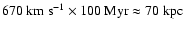 $670\ \mathrm{km\ s^{-1}} \times 100\ \mathrm{Myr} \approx 70\ \mathrm{kpc}$